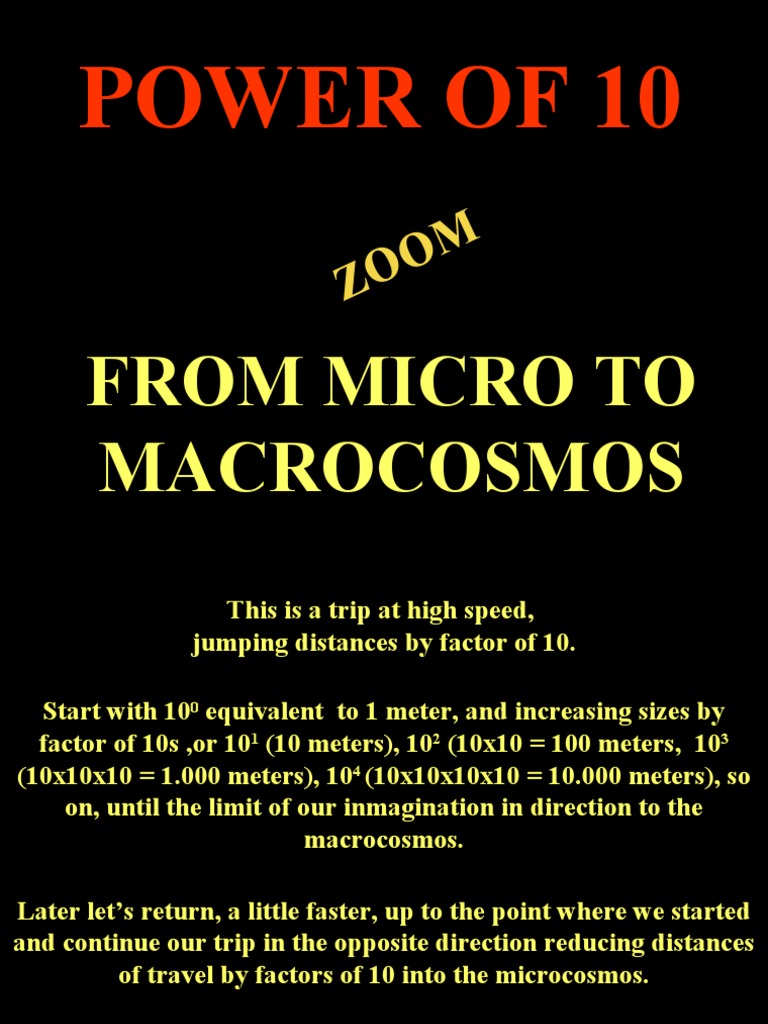 POWER OF 10

ZOOM

FROM MICRO TO MACROCOSMOS

This is a trip at high speed, jumping distances by factor of 10.

Start with $10^0$ equivalent to 1 meter, and increasing sizes by factor of 10s ,or $10^1$ (10 meters), $10^2$ (10x10 = 100 meters, $10^3$ (10x10x10 = 1.000 meters), $10^4$ (10x10x10x10 = 10.000 meters), so on, until the limit of our inmagination in direction to the macrocosmos.

Later let's return, a little faster, up to the point where we started and continue our trip in the opposite direction reducing distances of travel by factors of 10 into the microcosmos.